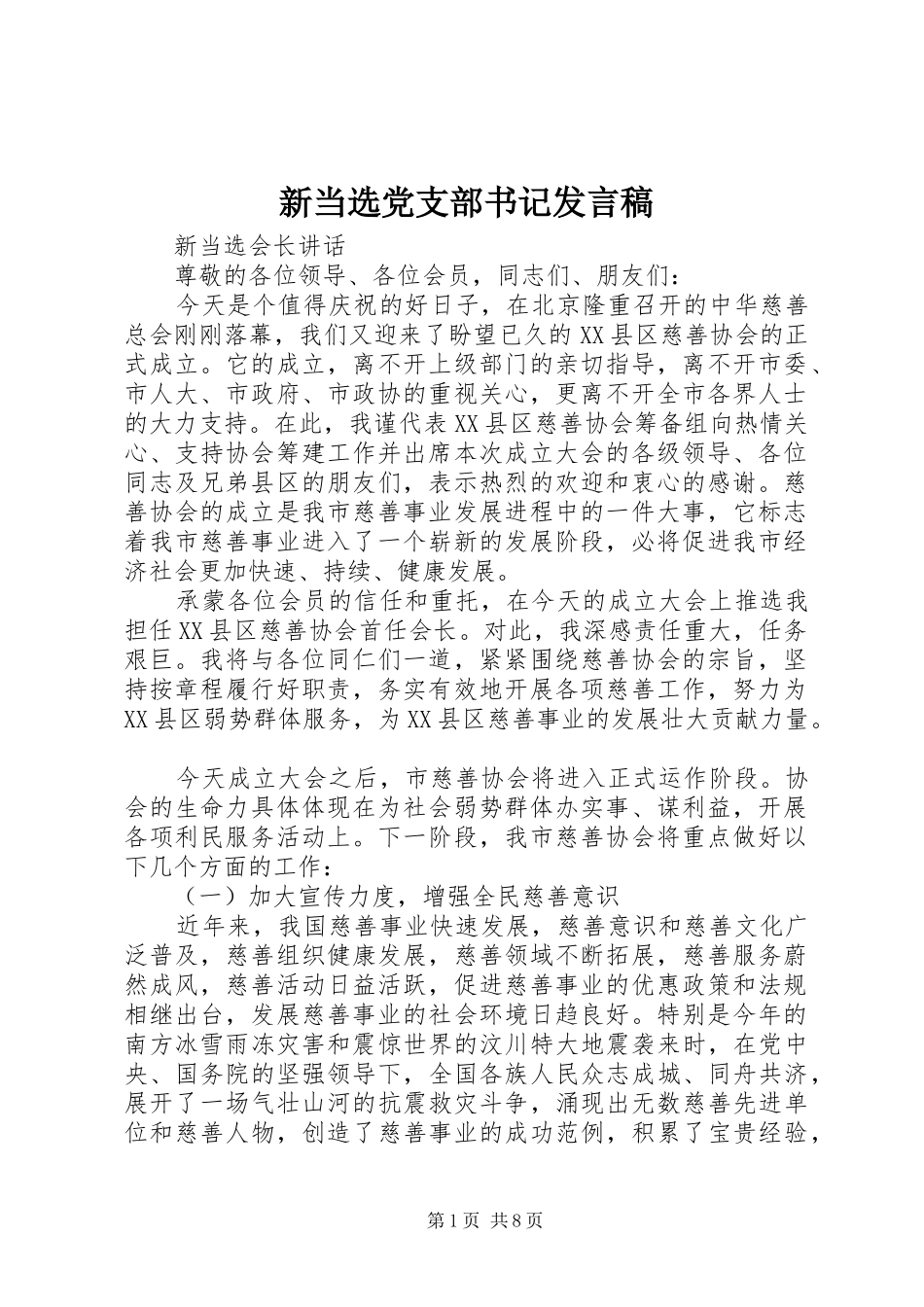 新当选党支部书记发言稿

新当选会长讲话

尊敬的各位领导、各位会员，同志们、朋友们：

今天是个值得庆祝的好日子，在北京隆重召开的中华慈善总会刚刚落幕，我们又迎来了盼望已久的XX县区慈善协会的正式成立。它的成立，离不开上级部门的亲切指导，离不开市委、市人大、市政府、市政协的重视关心，更离不开全市各界人士的大力支持。在此，我谨代表XX县区慈善协会筹备组向热情关心、支持协会筹建工作并出席本次成立大会的各级领导、各位同志及兄弟县区的朋友们，表示热烈的欢迎和衷心的感谢。慈善协会的成立是我市慈善事业发展进程中的一件大事，它标志着我市慈善事业进入了一个崭新的发展阶段，必将促进我市经济社会更加快速、持续、健康发展。

承蒙各位会员的信任和重托，在今天的成立大会上推选我担任XX县区慈善协会首任会长。对此，我深感责任重大，任务艰巨。我将与各位同仁们一道，紧紧围绕慈善协会的宗旨，坚持按章程履行好职责，务实有效地开展各项慈善工作，努力为XX县区弱势群体服务，为XX县区慈善事业的发展壮大贡献力量。

今天成立大会之后，市慈善协会将进入正式运作阶段。协会的生命力具体体现在为社会弱势群体办实事、谋利益，开展各项利民服务活动上。下一阶段，我市慈善协会将重点做好以下几个方面的工作：

（一）加大宣传力度，增强全民慈善意识

近年来，我国慈善事业快速发展，慈善意识和慈善文化广泛普及，慈善组织健康发展，慈善领域不断拓展，慈善服务蔚然成风，慈善活动日益活跃，促进慈善事业的优惠政策和法规相继出台，发展慈善事业的社会环境日趋良好。特别是今年的南方冰雪雨冻灾害和震惊世界的汶川特大地震袭来时，在党中央、国务院的坚强领导下，全国各族人民众志成城、同舟共济，展开了一场气壮山河的抗震救灾斗争，涌现出无数慈善先进单位和慈善人物，创造了慈善事业的成功范例，积累了宝贵经验，

第1页 共8页